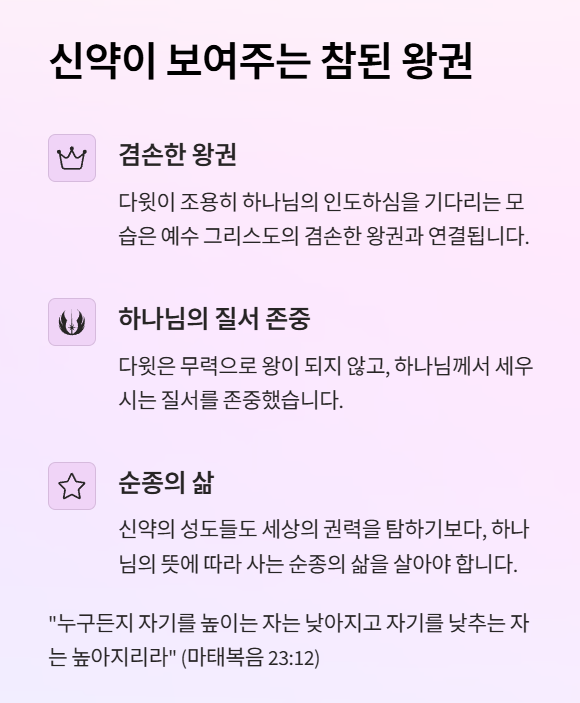 신약이 보여주는 참된 왕권

겸손한 왕권

다윗이 조용히 하나님의 인도하심을 기다리는 모습은 예수 그리스도의 겸손한 왕권과 연결됩니다.

하나님의 질서 존중

다윗은 무력으로 왕이 되지 않고, 하나님께서 세우시는 질서를 존중했습니다.

순종의 삶

신약의 성도들도 세상의 권력을 탐하기보다, 하나님의 뜻에 따라 사는 순종의 삶을 살아야 합니다.

"누구든지 자기를 높이는 자는 낮아지고 자기를 낮추는 자는 높아지리라" (마태복음 23:12)